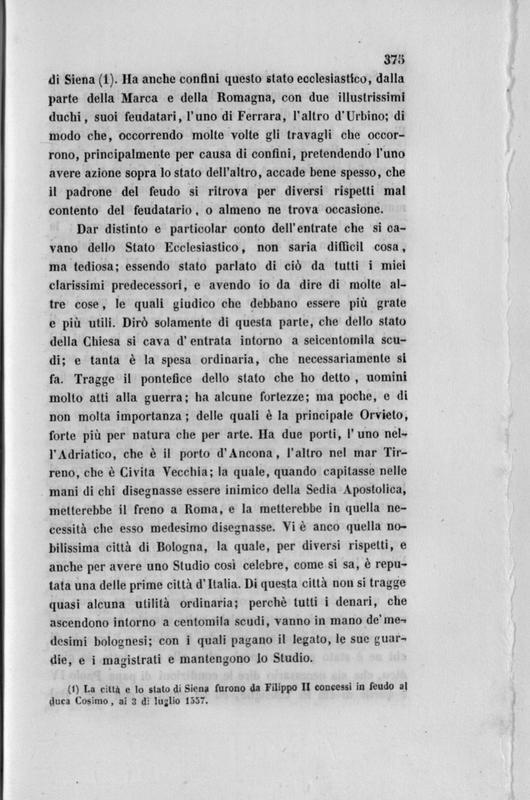 375

di Siena (1). Ha anche confini questo stato ecclesiastico, dalla parte della Marca e della Romagna, con due illustrissimi duchi, suoi feudatari, l'uno di Ferrara, l'altro d'Urbino; di modo che, occorrendo molte volte gli travagli che occorrono, principalmente per causa di confini, pretendendo l'uno avere azione sopra lo stato dell'altro, accade bene spesso, che il padrone del feudo si ritrova per diversi rispetti mal contento del feudatario, o almeno ne trova occasione.

Dar distinto e particolar conto dell'entrate che si cavano dello Stato Ecclesiastico, non saria difficil cosa, ma tediosa; essendo stato parlato di ciò da tutti i miei clarissimi predecessori, e avendo io da dire di molte altre cose, le quali giudico che debbano essere più grate e più utili. Dirò solamente di questa parte, che dello stato della Chiesa si cava d'entrata intorno a seicentomila scudi; e tanta è la spesa ordinaria, che necessariamente si fa. Tragge il pontefice dello stato che ho detto, uomini molto atti alla guerra; ha alcune fortezze; ma poche, e di non molta importanza; delle quali è la principale Orvieto, forte più per natura che per arte. Ha due porti, l'uno nell'Adriatico, che è il porto d'Ancona, l'altro nel mar Tirreno, che è Civita Vecchia; la quale, quando capitasse nelle mani di chi disegnasse essere inimico della Sedia Apostolica, metterebbe il freno a Roma, e la metterebbe in quella necessità che esso medesimo disegnasse. Vi è anco quella nobilissima città di Bologna, la quale, per diversi rispetti, e anche per avere uno Studio così celebre, come si sa, è reputata una delle prime città d'Italia. Di questa città non si tragge quasi alcuna utilità ordinaria; perchè tutti i denari, che ascendono intorno a centomila scudi, vanno in mano de'medesimi bolognesi; con i quali pagano il legato, le sue guardie, e i magistrati e mantengono lo Studio.

(1) La città e lo stato di Siena furono da Filippo II concessi in feudo al duca Cosimo, ai 3 di luglio 1557.